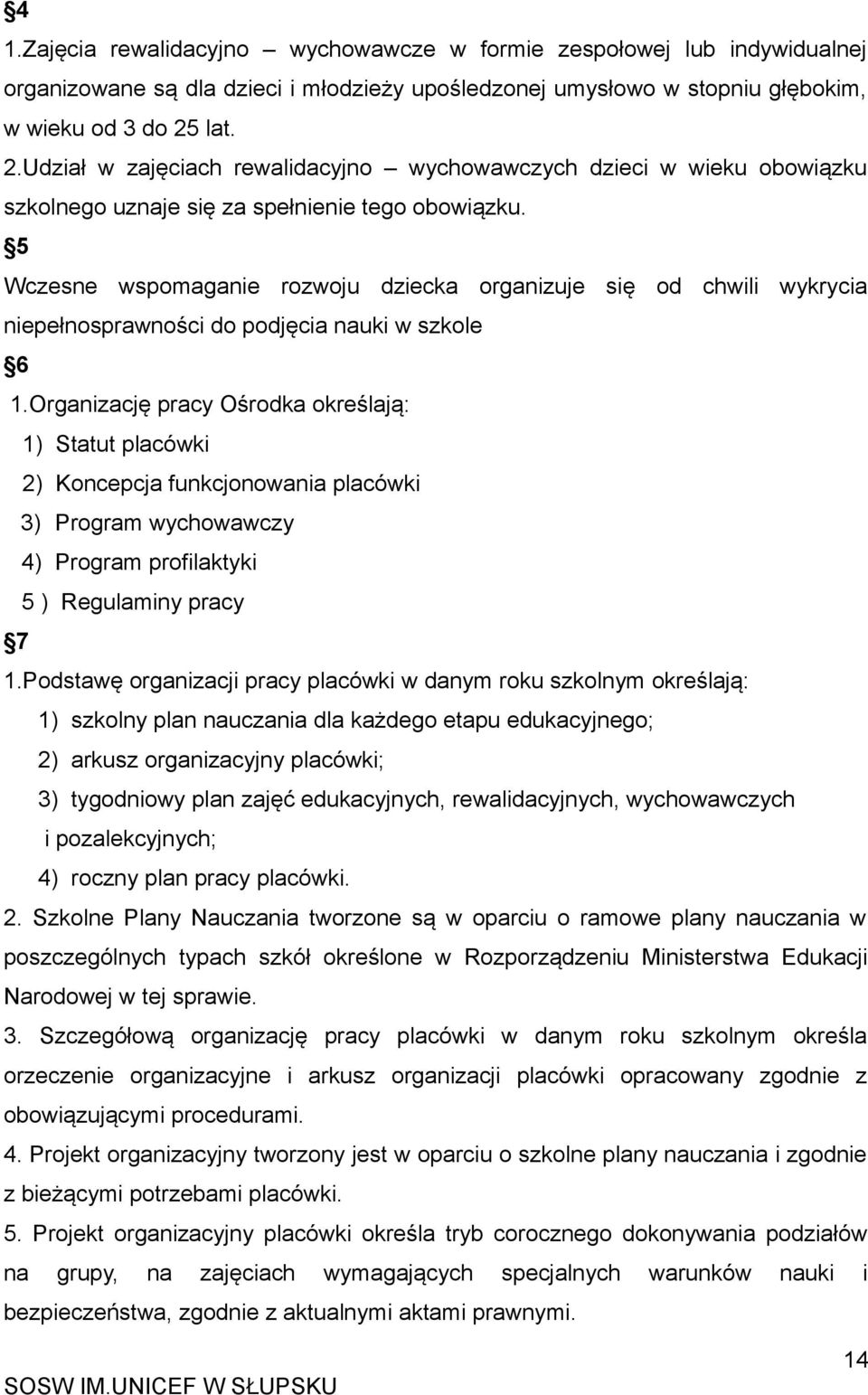 §4
1.Zajęcia rewalidacyjno – wychowawcze w formie zespołowej lub indywidualnej organizowane są dla dzieci i młodzieży upośledzonej umysłowo w stopniu głębokim, w wieku od 3 do 25 lat.
2.Udział w zajęciach rewalidacyjno – wychowawczych dzieci w wieku obowiązku szkolnego uznaje się za spełnienie tego obowiązku.
§5
Wczesne wspomaganie rozwoju dziecka organizuje się od chwili wykrycia niepełnosprawności do podjęcia nauki w szkole
§6
1.Organizację pracy Ośrodka określają:
1) Statut placówki
2) Koncepcja funkcjonowania placówki
3) Program wychowawczy
4) Program profilaktyki
5 ) Regulaminy pracy
§7
1.Podstawę organizacji pracy placówki w danym roku szkolnym określają:
1) szkolny plan nauczania dla każdego etapu edukacyjnego;
2) arkusz organizacyjny placówki;
3) tygodniowy plan zajęć edukacyjnych, rewalidacyjnych, wychowawczych i pozalekcyjnych;
4) roczny plan pracy placówki.
2. Szkolne Plany Nauczania tworzone są w oparciu o ramowe plany nauczania w poszczególnych typach szkół określone w Rozporządzeniu Ministerstwa Edukacji Narodowej w tej sprawie.
3. Szczegółową organizację pracy placówki w danym roku szkolnym określa orzeczenie organizacyjne i arkusz organizacji placówki opracowany zgodnie z obowiązującymi procedurami.
4. Projekt organizacyjny tworzony jest w oparciu o szkolne plany nauczania i zgodnie z bieżącymi potrzebami placówki.
5. Projekt organizacyjny placówki określa tryb corocznego dokonywania podziałów na grupy, na zajęciach wymagających specjalnych warunków nauki i bezpieczeństwa, zgodnie z aktualnymi aktami prawnymi.
14
SOSW IM.UNICEF W SŁUPSKU